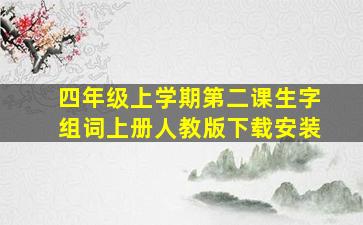 四年级上学期第二课生字组词上册人教版下载安装